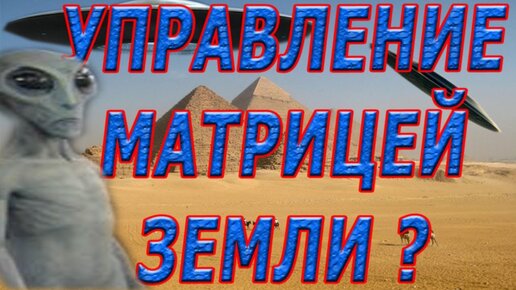 УПРАВЛЕНИЕ
МАТРИЦЕЙ
ЗЕМЛИ ?